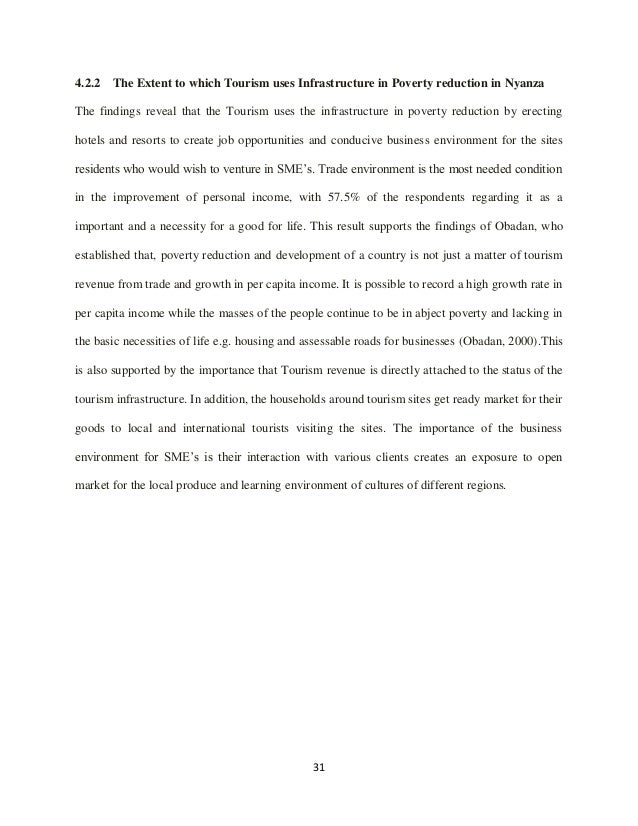 4.2.2 The Extent to which Tourism uses Infrastructure in Poverty reduction in Nyanza

The findings reveal that the Tourism uses the infrastructure in poverty reduction by erecting hotels and resorts to create job opportunities and conducive business environment for the sites residents who would wish to venture in SME's. Trade environment is the most needed condition in the improvement of personal income, with 57.5% of the respondents regarding it as a important and a necessity for a good for life. This result supports the findings of Obadan, who established that, poverty reduction and development of a country is not just a matter of tourism revenue from trade and growth in per capita income. It is possible to record a high growth rate in per capita income while the masses of the people continue to be in abject poverty and lacking in the basic necessities of life e.g. housing and assessable roads for businesses (Obadan, 2000).This is also supported by the importance that Tourism revenue is directly attached to the status of the tourism infrastructure. In addition, the households around tourism sites get ready market for their goods to local and international tourists visiting the sites. The importance of the business environment for SME's is their interaction with various clients creates an exposure to open market for the local produce and learning environment of cultures of different regions.

31